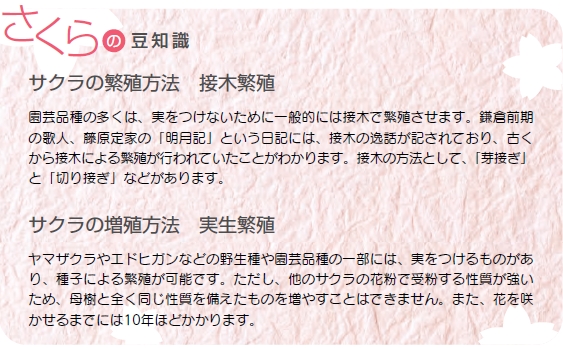 さくらの豆知識

サクラの繁殖方法　接木繁殖

園芸品種の多くは、実をつけないために一般的には接木で繁殖させます。鎌倉前期の歌人、藤原定家の「明月記」という日記には、接木の逸話が記されており、古くから接木による繁殖が行われていたことがわかります。接木の方法として、「芽接ぎ」と「切り接ぎ」などがあります。

サクラの増殖方法　実生繁殖

ヤマザクラやエドヒガンなどの野生種や園芸品種の一部には、実をつけるものがあり、種子による繁殖が可能です。ただし、他のサクラの花粉で受粉する性質が強いため、母樹と全く同じ性質を備えたものを増やすことはできません。また、花を咲かせるまでには10年ほどかかります。